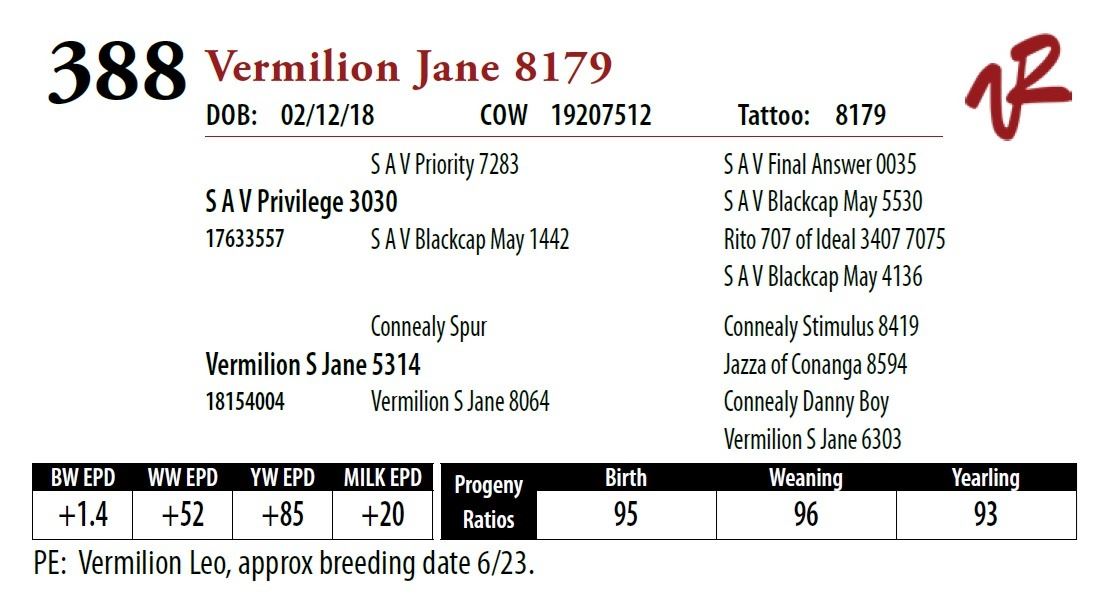 388 Vermilion Jane 8179

DOB: 02/12/18 COW 19207512 Tattoo: 8179

S A V Priority 7283
S A V Privilege 3030
17633557 S A V Blackcap May 1442

S A V Final Answer 0035
S A V Blackcap May 5530
Rito 707 of Ideal 3407 7075
S A V Blackcap May 4136

Connealy Spur
Vermilion S Jane 5314
18154004 Vermilion S Jane 8064

Connealy Stimulus 8419
Jazza of Conanga 8594
Connealy Danny Boy
Vermilion S Jane 6303

| BW EPD | WW EPD | YW EPD | MILK EPD |
|---|---|---|---|
| +1.4 | +52 | +85 | +20 |

| Progeny Ratios | Birth | Weaning | Yearling |
|---|---|---|---|
| | 95 | 96 | 93 |

PE: Vermilion Leo, approx breeding date 6/23.